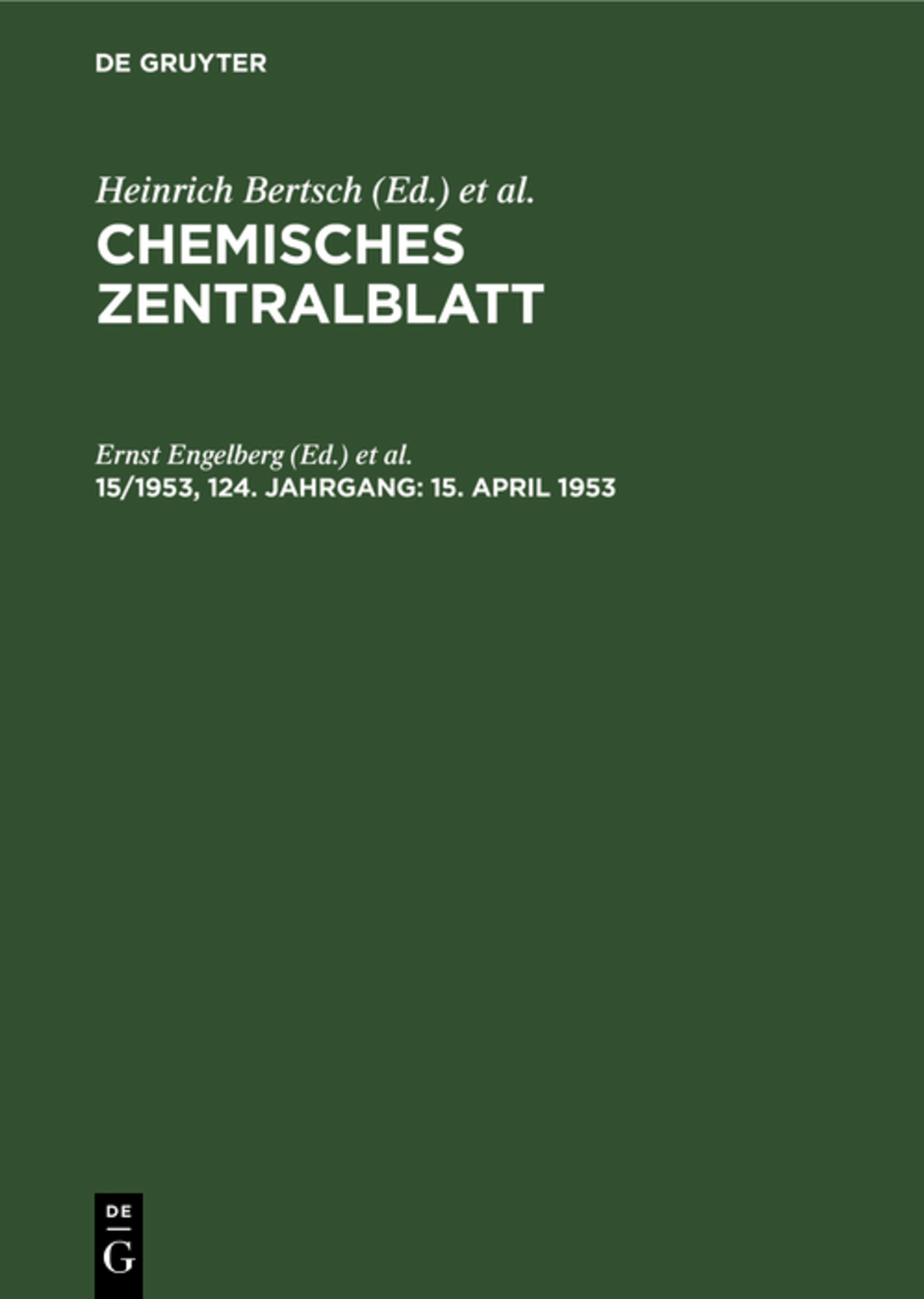 DE GRUYTER

Heinrich Bertsch (Ed.) et al.
CHEMISCHES ZENTRALBLATT

Ernst Engelberg (Ed.) et al.
15/1953, 124. JAHRGANG: 15. APRIL 1953

DE
G